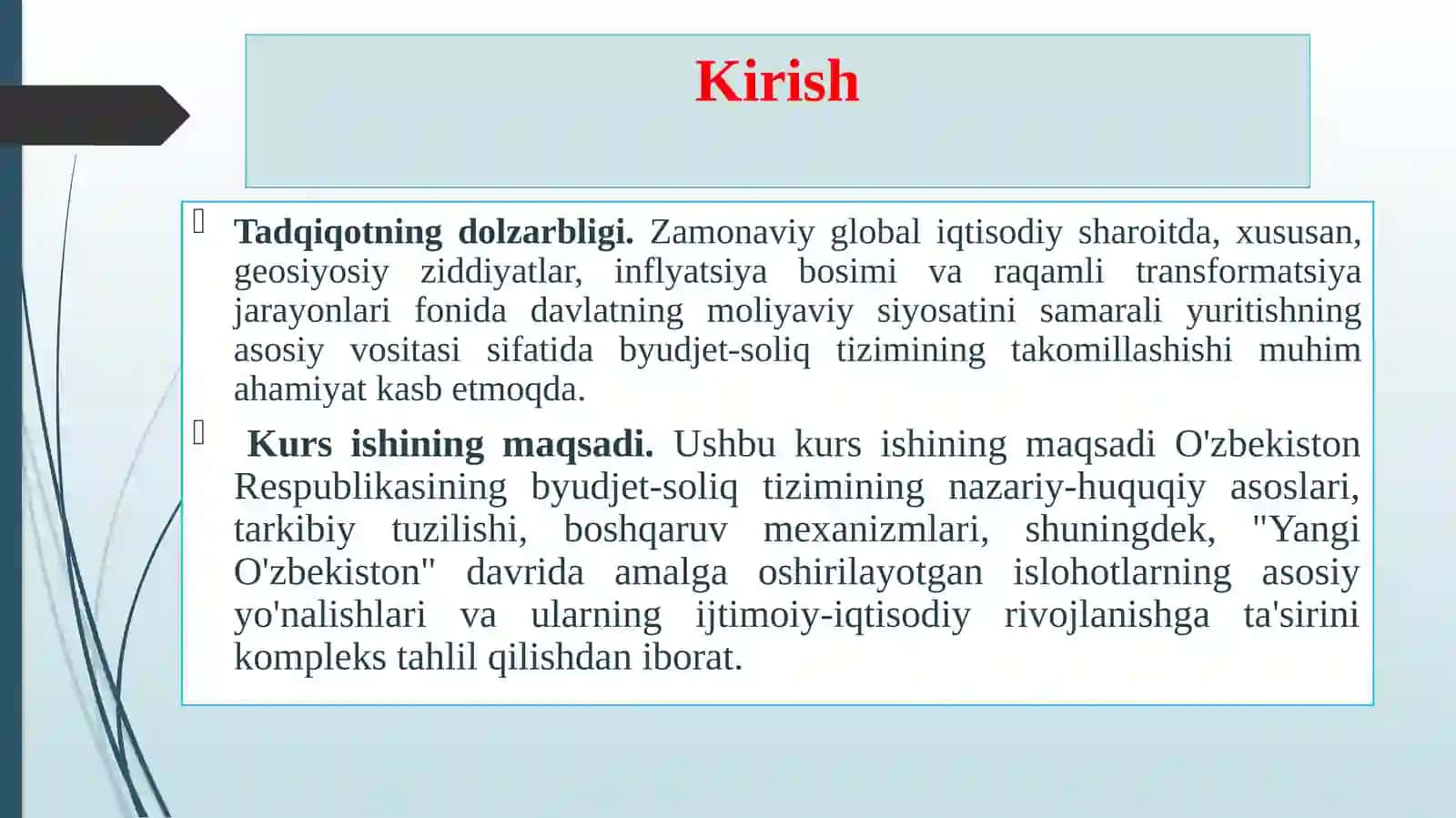 Kirish

Tadqiqotning dolzarbligi. Zamonaviy global iqtisodiy sharoitda, xususan, geosiyosiy ziddiyatlar, inflyatsiya bosimi va raqamli transformatsiya jarayonlari fonida davlatning moliyaviy siyosatini samarali yuritishning asosiy vositasi sifatida byudjet-soliq tizimining takomillashishi muhim ahamiyat kasb etmoqda.

Kurs ishining maqsadi. Ushbu kurs ishining maqsadi O'zbekiston Respublikasining byudjet-soliq tizimining nazariy-huquqiy asoslari, tarkibiy tuzilishi, boshqaruv mexanizmlari, shuningdek, "Yangi O'zbekiston" davrida amalga oshirilayotgan islohotlarning asosiy yo'nalishlari va ularning ijtimoiy-iqtisodiy rivojlanishga ta'sirini kompleks tahlil qilishdan iborat.